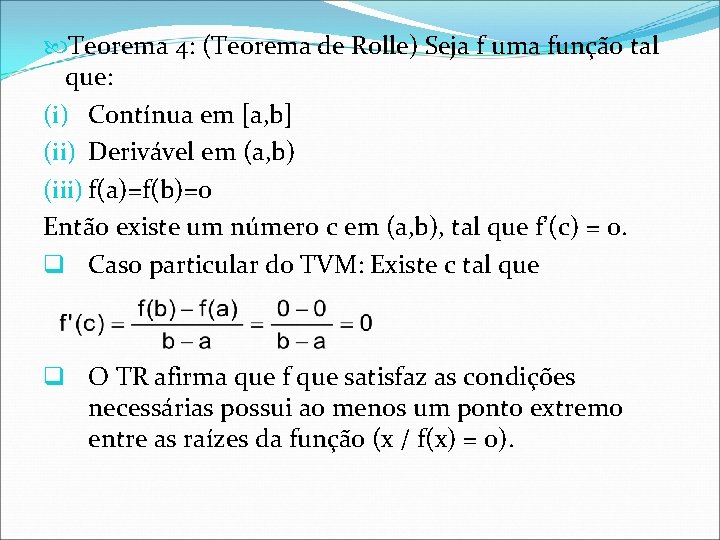 Teorema 4: (Teorema de Rolle) Seja f uma função tal que:

(i) Contínua em [a,b]

(ii) Derivável em (a,b)

(iii) f(a)=f(b)=0

Então existe um número c em (a,b), tal que f'(c) = 0.

Caso particular do TVM: Existe c tal que

$f'(c) = \frac{f(b) - f(a)}{b - a} = \frac{0 - 0}{b - a} = 0$

O TR afirma que f que satisfaz as condições necessárias possui ao menos um ponto extremo entre as raízes da função (x / f(x) = 0).